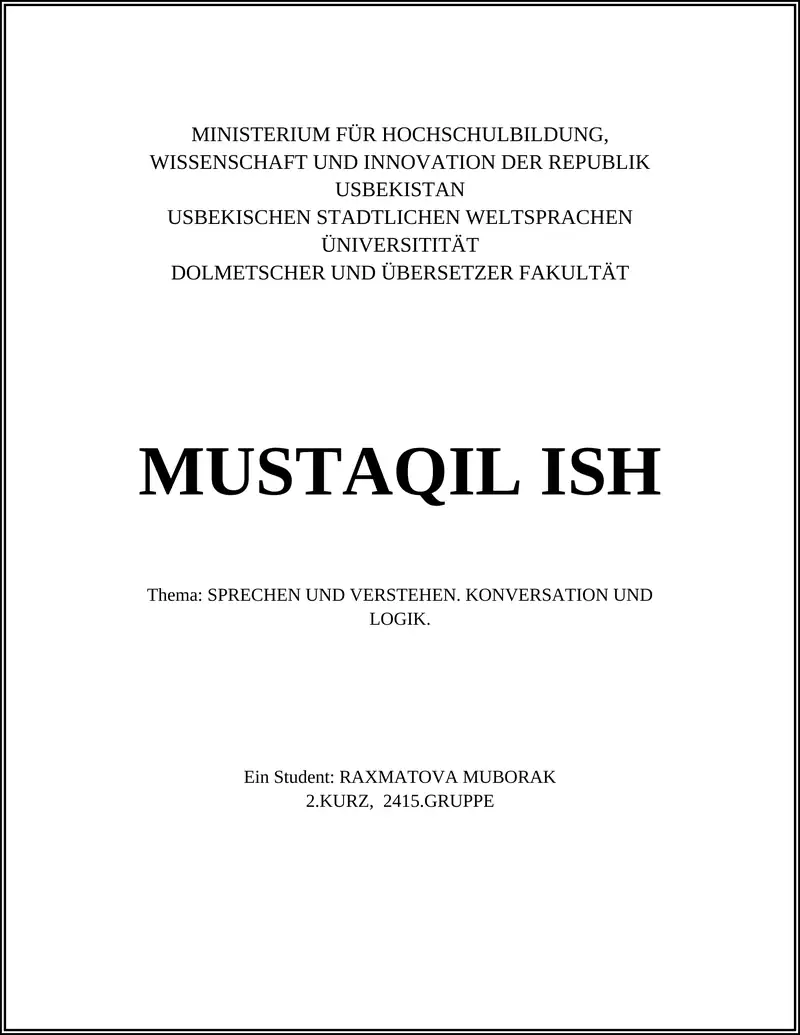 MINISTERIUM FÜR HOCHSCHULBILDUNG,
WISSENSCHAFT UND INNOVATION DER REPUBLIK
USBEKISTAN
USBEKISCHEN STADTLICHEN WELTSPRACHEN
ÜNIVERSITITÄT
DOLMETSCHER UND ÜBERSETZER FAKULTÄT

MUSTAQIL ISH

Thema: SPRECHEN UND VERSTEHEN. KONVERSATION UND LOGIK.

Ein Student: RAXMATOVA MUBORAK
2.KURZ, 2415.GRUPPE